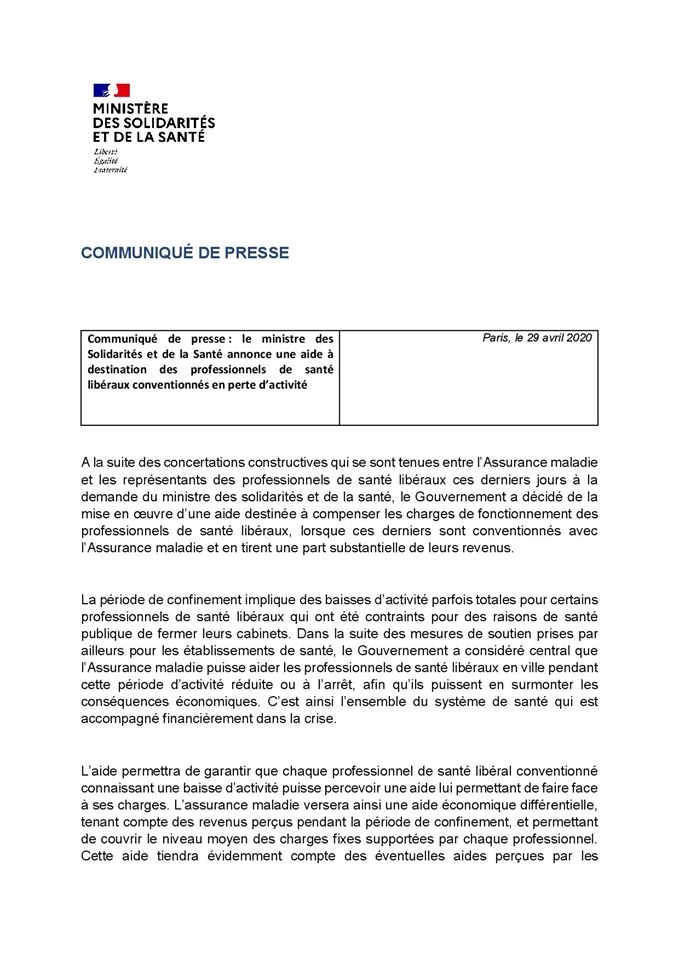 MINISTÈRE
DES SOLIDARITÉS
ET DE LA SANTÉ
Liberté
Égalité
Fraternité

COMMUNIQUÉ DE PRESSE

| Communiqué de presse : le ministre des Solidarités et de la Santé annonce une aide à destination des professionnels de santé libéraux conventionnés en perte d'activité | Paris, le 29 avril 2020 |
|---|---|

A la suite des concertations constructives qui se sont tenues entre l'Assurance maladie et les représentants des professionnels de santé libéraux ces derniers jours à la demande du ministre des solidarités et de la santé, le Gouvernement a décidé de la mise en œuvre d'une aide destinée à compenser les charges de fonctionnement des professionnels de santé libéraux, lorsque ces derniers sont conventionnés avec l'Assurance maladie et en tirent une part substantielle de leurs revenus.

La période de confinement implique des baisses d'activité parfois totales pour certains professionnels de santé libéraux qui ont été contraints pour des raisons de santé publique de fermer leurs cabinets. Dans la suite des mesures de soutien prises par ailleurs pour les établissements de santé, le Gouvernement a considéré central que l'Assurance maladie puisse aider les professionnels de santé libéraux en ville pendant cette période d'activité réduite ou à l'arrêt, afin qu'ils puissent en surmonter les conséquences économiques. C'est ainsi l'ensemble du système de santé qui est accompagné financièrement dans la crise.

L'aide permettra de garantir que chaque professionnel de santé libéral conventionné connaissant une baisse d'activité puisse percevoir une aide lui permettant de faire face à ses charges. L'assurance maladie versera ainsi une aide économique différentielle, tenant compte des revenus perçus pendant la période de confinement, et permettant de couvrir le niveau moyen des charges fixes supportées par chaque professionnel. Cette aide tiendra évidemment compte des éventuelles aides perçues par les